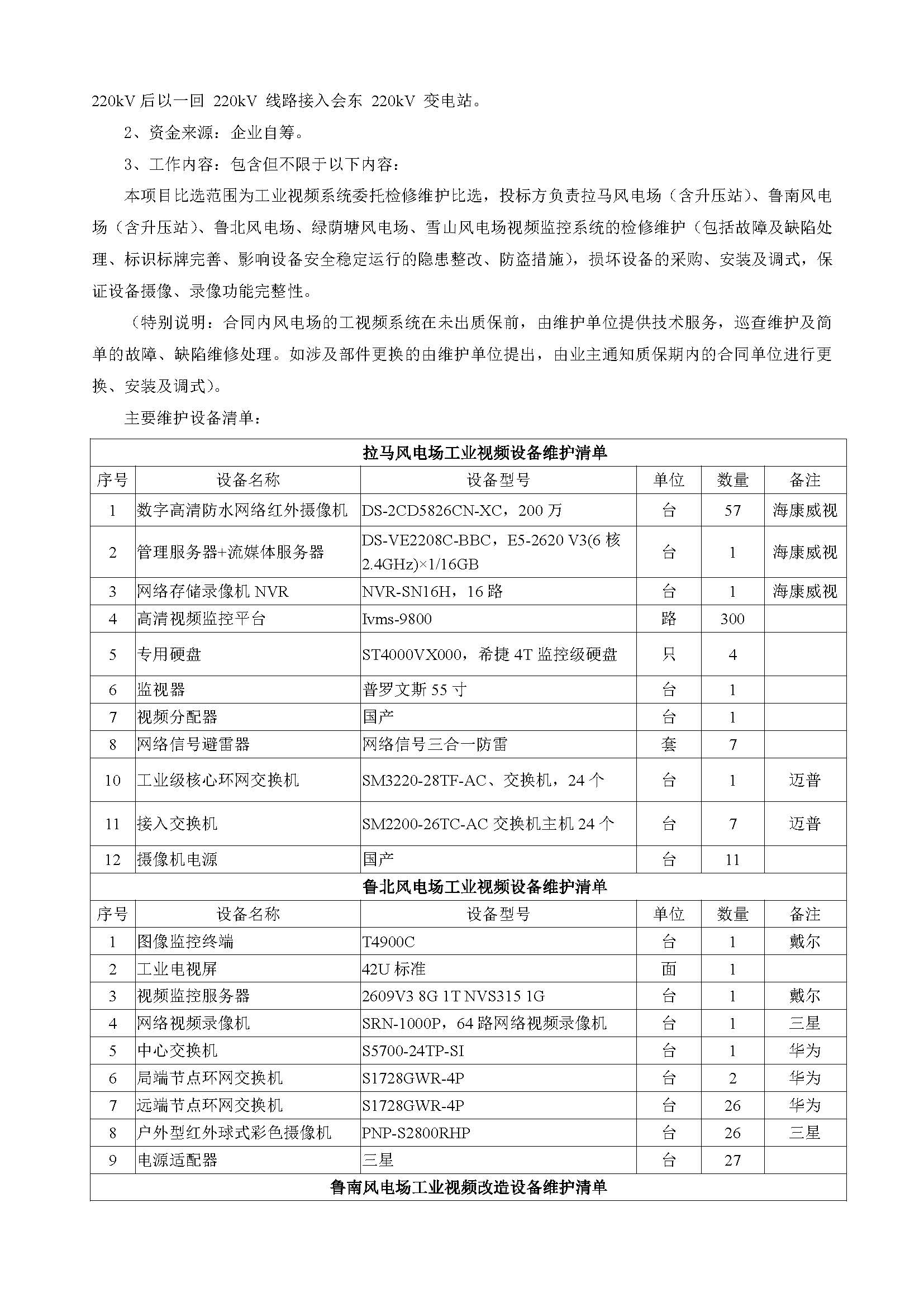 220kV 后以一回 220kV 线路接入会东 220kV 变电站。

2、资金来源：企业自筹。

3、工作内容：包含但不限于以下内容：

本项目比选范围为工业视频系统委托检修维护比选，投标方负责拉马风电场（含升压站）、鲁南风电场（含升压站）、鲁北风电场、绿荫塘风电场、雪山风电场视频监控系统的检修维护（包括故障及缺陷处理、标识标牌完善、影响设备安全稳定运行的隐患整改、防盗措施），损坏设备的采购、安装及调式，保证设备摄像、录像功能完整性。

（特别说明：合同内风电场的工视频系统在未出质保前，由维护单位提供技术服务，巡查维护及简单的故障、缺陷维修处理。如涉及部件更换的由维护单位提出，由业主通知质保期内的合同单位进行更换、安装及调式）。

主要维护设备清单：

| 拉马风电场工业视频设备维护清单 | | | | | |
|---|---|---|---|---|---|
| 序号 | 设备名称 | 设备型号 | 单位 | 数量 | 备注 |
| 1 | 数字高清防水网络红外摄像机 | DS-2CD5826CN-XC，200 万 | 台 | 57 | 海康威视 |
| 2 | 管理服务器+流媒体服务器 | DS-VE2208C-BBC，E5-2620 V3(6 核 2.4GHz)×1/16GB | 台 | 1 | 海康威视 |
| 3 | 网络存储录像机 NVR | NVR-SN16H，16 路 | 台 | 1 | 海康威视 |
| 4 | 高清视频监控平台 | Ivms-9800 | 路 | 300 | |
| 5 | 专用硬盘 | ST4000VX000，希捷 4T 监控级硬盘 | 只 | 4 | |
| 6 | 监视器 | 普罗文斯 55 寸 | 台 | 1 | |
| 7 | 视频分配器 | 国产 | 台 | 1 | |
| 8 | 网络信号避雷器 | 网络信号三合一防雷 | 套 | 7 | |
| 10 | 工业级核心环网交换机 | SM3220-28TF-AC、交换机，24 个 | 台 | 1 | 迈普 |
| 11 | 接入交换机 | SM2200-26TC-AC 交换机主机 24 个 | 台 | 7 | 迈普 |
| 12 | 摄像机电源 | 国产 | 台 | 11 | |
| 鲁北风电场工业视频设备维护清单 | | | | | |
| 序号 | 设备名称 | 设备型号 | 单位 | 数量 | 备注 |
| 1 | 图像监控终端 | T4900C | 台 | 1 | 戴尔 |
| 2 | 工业电视屏 | 42U 标准 | 面 | 1 | |
| 3 | 视频监控服务器 | 2609V3 8G 1T NVS315 1G | 台 | 1 | 戴尔 |
| 4 | 网络视频录像机 | SRN-1000P，64 路网络视频录像机 | 台 | 1 | 三星 |
| 5 | 中心交换机 | S5700-24TP-SI | 台 | 1 | 华为 |
| 6 | 局端节点环网交换机 | S1728GWR-4P | 台 | 2 | 华为 |
| 7 | 远端节点环网交换机 | S1728GWR-4P | 台 | 26 | 华为 |
| 8 | 户外型红外球式彩色摄像机 | PNP-S2800RHP | 台 | 26 | 三星 |
| 9 | 电源适配器 | 三星 | 台 | 27 | |
| 鲁南风电场工业视频改造设备维护清单 | | | | | |